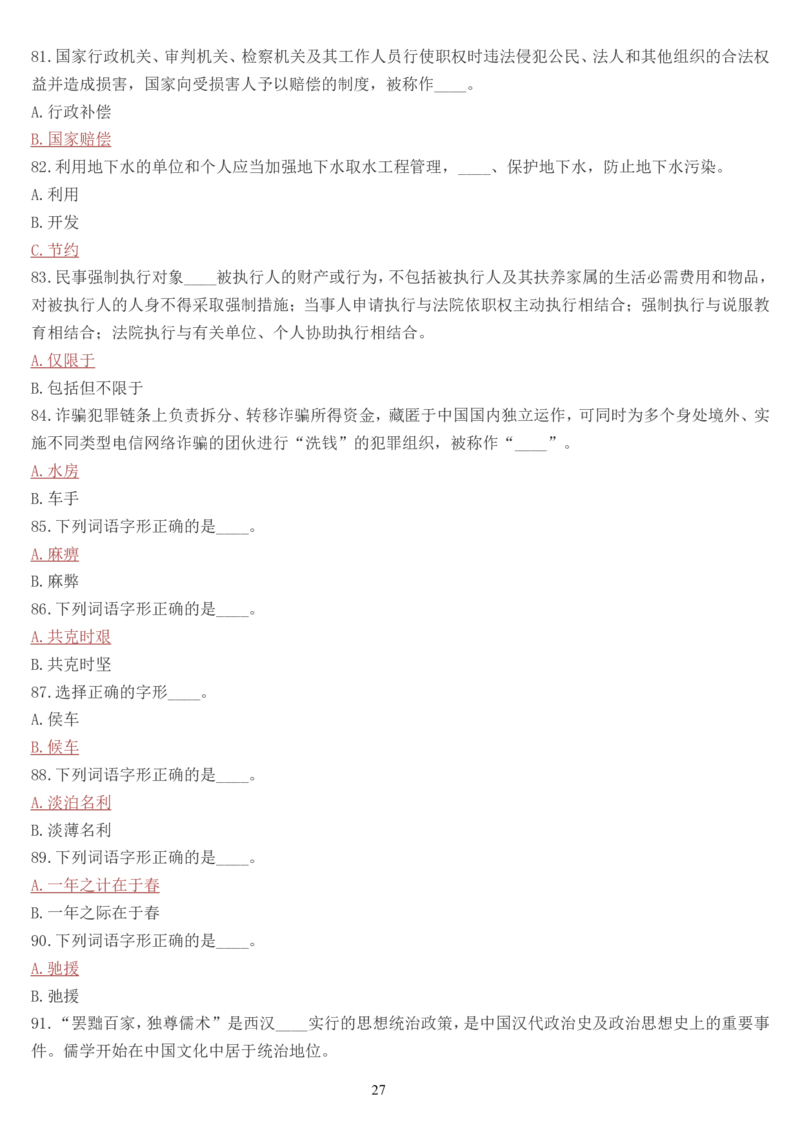 81.国家行政机关、审判机关、检察机关及其工作人员行使职权时违法侵犯公民、法人和其他组织的合法权益并造成损害，国家向受损害人予以赔偿的制度，被称作____。

A.行政补偿

B.国家赔偿

82.利用地下水的单位和个人应当加强地下水取水工程管理，____、保护地下水，防止地下水污染。

A.利用

B.开发

C.节约

83.民事强制执行对象____被执行人的财产或行为，不包括被执行人及其扶养家属的生活必需费用和物品，对被执行人的人身不得采取强制措施；当事人申请执行与法院依职权主动执行相结合；强制执行与说服教育相结合；法院执行与有关单位、个人协助执行相结合。

A.仅限于

B.包括但不限于

84.诈骗犯罪链条上负责拆分、转移诈骗所得资金，藏匿于中国国内独立运作，可同时为多个身处境外、实施不同类型电信网络诈骗的团伙进行“洗钱”的犯罪组织，被称作“____”。

A.水房

B.车手

85.下列词语字形正确的是____。

A.麻痹

B.麻弊

86.下列词语字形正确的是____。

A.共克时艰

B.共克时坚

87.选择正确的字形____。

A.侯车

B.候车

88.下列词语字形正确的是____。

A.淡泊名利

B.淡薄名利

89.下列词语字形正确的是____。

A.一年之计在于春

B.一年之际在于春

90.下列词语字形正确的是____。

A.驰援

B.弛援

91.“罢黜百家，独尊儒术”是西汉____实行的思想统治政策，是中国汉代政治史及政治思想史上的重要事件。儒学开始在中国文化中居于统治地位。

27